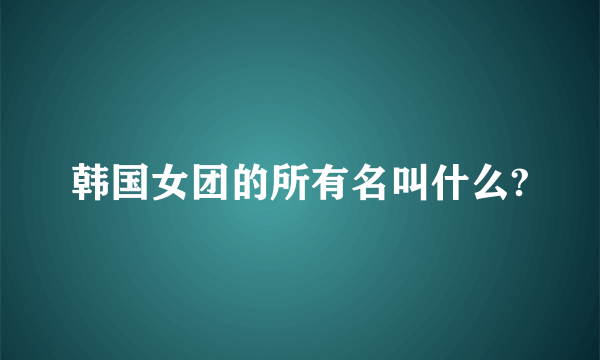 韩国女团的所有名叫什么?